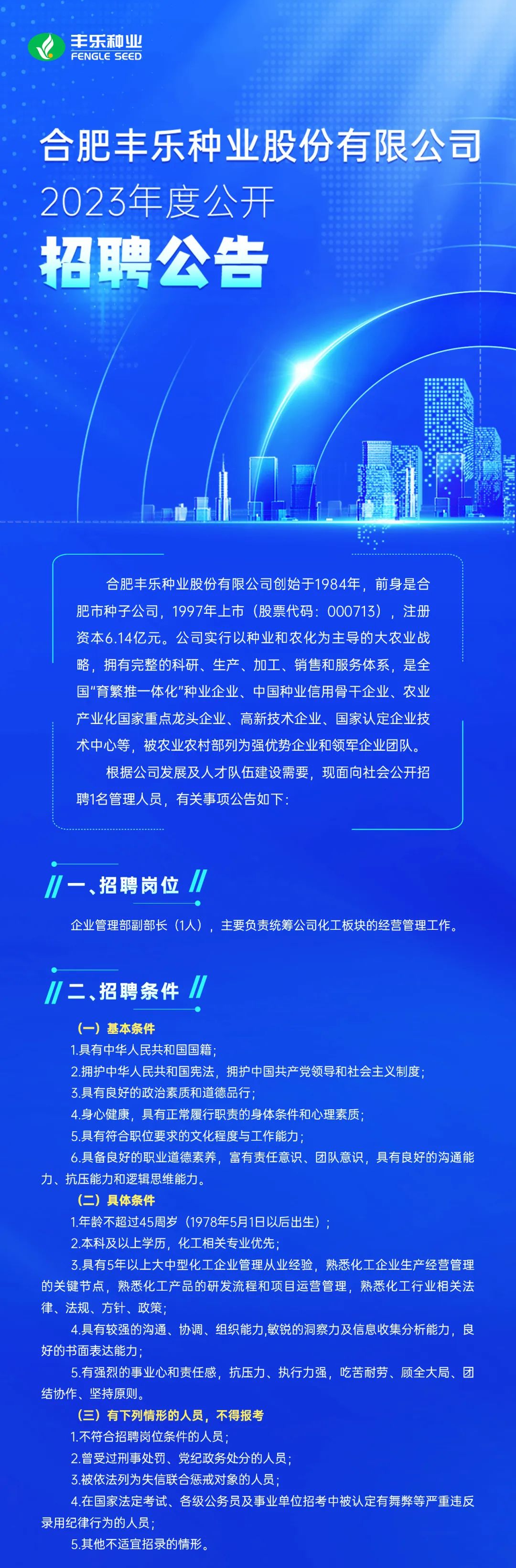 丰乐种业
FENGLE SEED

合肥丰乐种业股份有限公司
2023年度公开
招聘公告

合肥丰乐种业股份有限公司创始于1984年，前身是合肥市种子公司，1997年上市（股票代码：000713），注册资本6.14亿元。公司实行以种业和农化为主导的大农业战略，拥有完整的科研、生产、加工、销售和服务体系，是全国“育繁推一体化”种业企业、中国种业信用骨干企业、农业产业化国家重点龙头企业、高新技术企业、国家认定企业技术中心等，被农业农村部列为强优势企业和领军企业团队。

根据公司发展及人才队伍建设需要，现面向社会公开招聘1名管理人员，有关事项公告如下：

一、招聘岗位

企业管理部副部长（1人），主要负责统筹公司化工板块的经营管理工作。

二、招聘条件

（一）基本条件
1.具有中华人民共和国国籍；
2.拥护中华人民共和国宪法，拥护中国共产党领导和社会主义制度；
3.具有良好的政治素质和道德品行；
4.身心健康，具有正常履行职责的身体条件和心理素质；
5.具有符合职位要求的文化程度与工作能力；
6.具备良好的职业道德素养，富有责任意识、团队意识，具有良好的沟通能力、抗压能力和逻辑思维能力。
（二）具体条件
1.年龄不超过45周岁（1978年5月1日以后出生）；
2.本科及以上学历，化工相关专业优先；
3.具有5年以上大中型化工企业管理从业经验，熟悉化工企业生产经营管理的关键节点，熟悉化工产品的研发流程和项目运营管理，熟悉化工行业相关法律、法规、方针、政策；
4.具有较强的沟通、协调、组织能力,敏锐的洞察力及信息收集分析能力，良好的书面表达能力；
5.有强烈的事业心和责任感，抗压力、执行力强，吃苦耐劳、顾全大局、团结协作、坚持原则。
（三）有下列情形的人员，不得报考
1.不符合招聘岗位条件的人员；
2.曾受过刑事处罚、党纪政务处分的人员；
3.被依法列为失信联合惩戒对象的人员；
4.在国家法定考试、各级公务员及事业单位招考中被认定有舞弊等严重违反录用纪律行为的人员；
5.其他不适宜招录的情形。